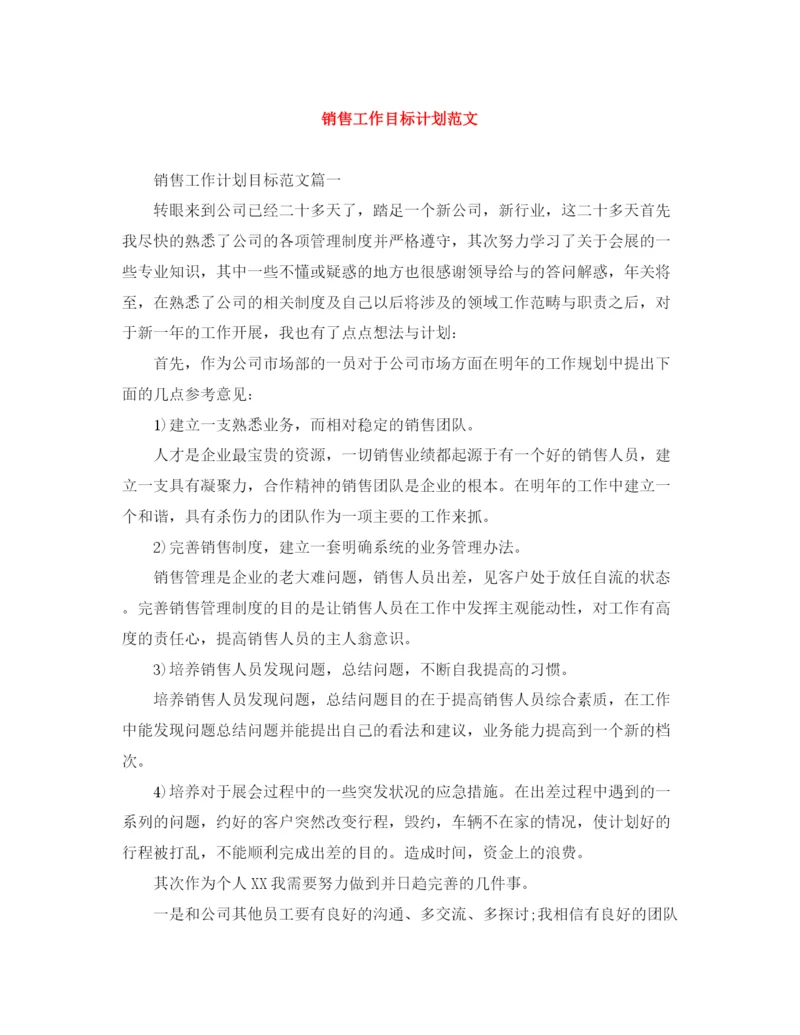 销售工作目标计划范文

销售工作计划目标范文篇一

转眼来到公司已经二十多天了，踏足一个新公司，新行业，这二十多天首先我尽快的熟悉了公司的各项管理制度并严格遵守，其次努力学习了关于会展的一些专业知识，其中一些不懂或疑惑的地方也很感谢领导给与的答问解惑，年关将至，在熟悉了公司的相关制度及自己以后将涉及的领域工作范畴与职责之后，对于新一年的工作开展，我也有了点点想法与计划：

首先，作为公司市场部的一员对于公司市场方面在明年的工作规划中提出下面的几点参考意见：

1)建立一支熟悉业务，而相对稳定的销售团队。

人才是企业最宝贵的资源，一切销售业绩都起源于有一个好的销售人员，建立一支具有凝聚力，合作精神的销售团队是企业的根本。在明年的工作中建立一个和谐，具有杀伤力的团队作为一项主要的工作来抓。

2)完善销售制度，建立一套明确系统的业务管理办法。

销售管理是企业的老大难问题，销售人员出差，见客户处于放任自流的状态。完善销售管理制度的目的是让销售人员在工作中发挥主观能动性，对工作有高度的责任心，提高销售人员的主人翁意识。

3)培养销售人员发现问题，总结问题，不断自我提高的习惯。

培养销售人员发现问题，总结问题目的在于提高销售人员综合素质，在工作中能发现问题总结问题并能提出自己的看法和建议，业务能力提高到一个新的档次。

4)培养对于展会过程中的一些突发状况的应急措施。在出差过程中遇到的一系列的问题，约好的客户突然改变行程，毁约，车辆不在家的情况，使计划好的行程被打乱，不能顺利完成出差的目的。造成时间，资金上的浪费。

其次作为个人XX我需要努力做到并日趋完善的几件事。

一是和公司其他员工要有良好的沟通、多交流、多探讨;我相信有良好的团队